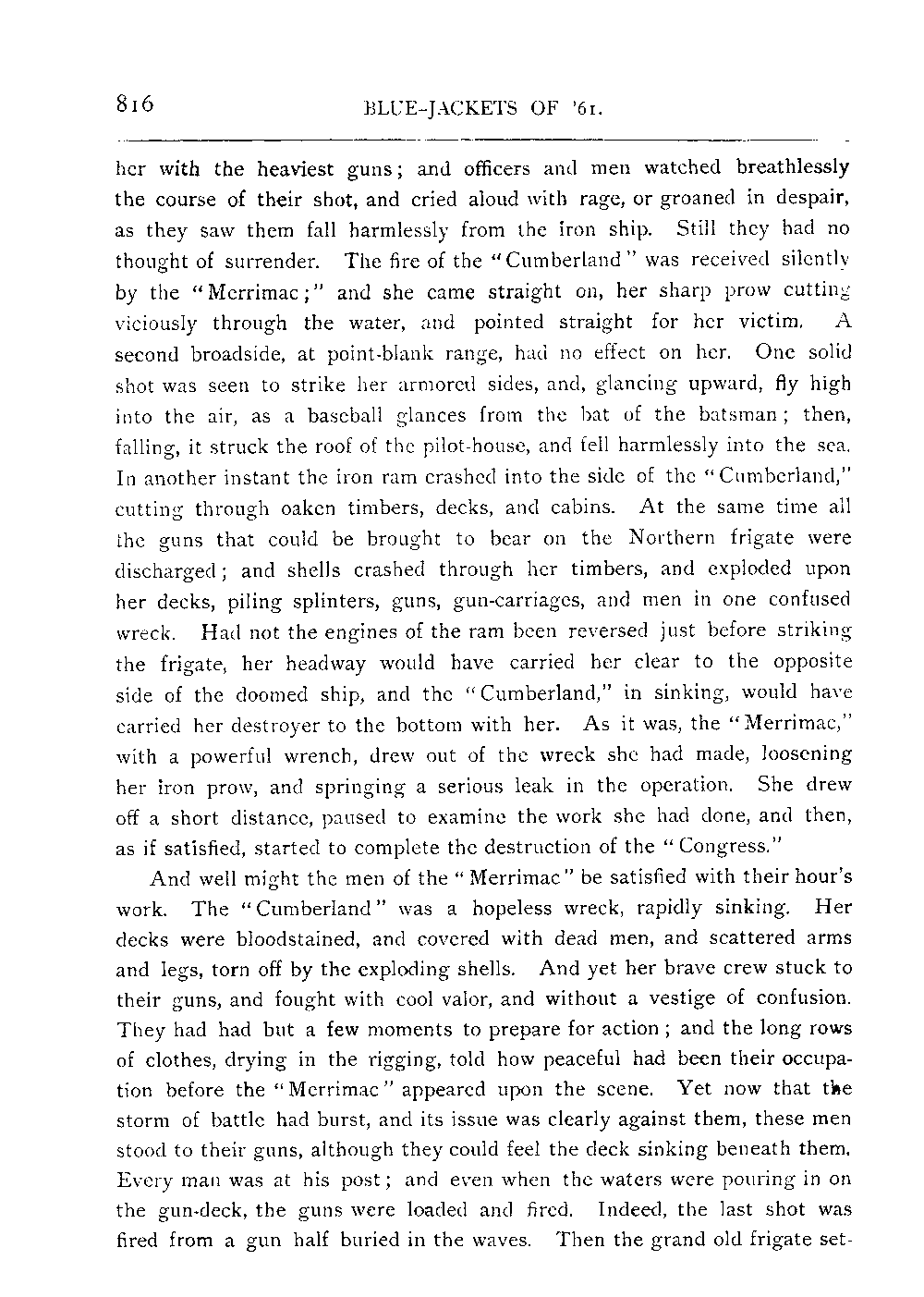 816 BLUE-JACKETS OF '61.

her with the heaviest guns; and officers and men watched breathlessly the course of their shot, and cried aloud with rage, or groaned in despair, as they saw them fall harmlessly from the iron ship. Still they had no thought of surrender. The fire of the "Cumberland" was received silently by the "Merrimac;" and she came straight on, her sharp prow cutting viciously through the water, and pointed straight for her victim. A second broadside, at point-blank range, had no effect on her. One solid shot was seen to strike her armored sides, and, glancing upward, fly high into the air, as a baseball glances from the bat of the batsman; then, falling, it struck the roof of the pilot-house, and fell harmlessly into the sea. In another instant the iron ram crashed into the side of the "Cumberland," cutting through oaken timbers, decks, and cabins. At the same time all the guns that could be brought to bear on the Northern frigate were discharged; and shells crashed through her timbers, and exploded upon her decks, piling splinters, guns, gun-carriages, and men in one confused wreck. Had not the engines of the ram been reversed just before striking the frigate, her headway would have carried her clear to the opposite side of the doomed ship, and the "Cumberland," in sinking, would have carried her destroyer to the bottom with her. As it was, the "Merrimac," with a powerful wrench, drew out of the wreck she had made, loosening her iron prow, and springing a serious leak in the operation. She drew off a short distance, paused to examine the work she had done, and then, as if satisfied, started to complete the destruction of the "Congress."

And well might the men of the "Merrimac" be satisfied with their hour's work. The "Cumberland" was a hopeless wreck, rapidly sinking. Her decks were bloodstained, and covered with dead men, and scattered arms and legs, torn off by the exploding shells. And yet her brave crew stuck to their guns, and fought with cool valor, and without a vestige of confusion. They had had but a few moments to prepare for action; and the long rows of clothes, drying in the rigging, told how peaceful had been their occupation before the "Merrimac" appeared upon the scene. Yet now that the storm of battle had burst, and its issue was clearly against them, these men stood to their guns, although they could feel the deck sinking beneath them. Every man was at his post; and even when the waters were pouring in on the gun-deck, the guns were loaded and fired. Indeed, the last shot was fired from a gun half buried in the waves. Then the grand old frigate set-